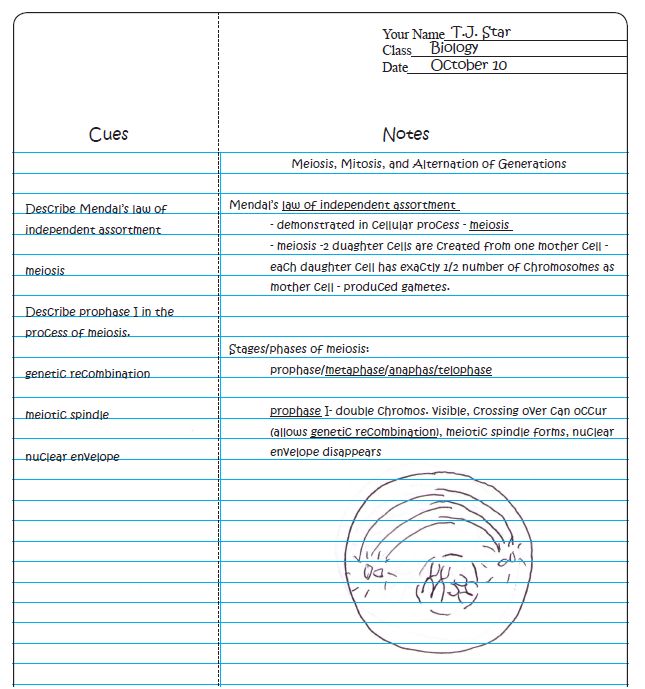 Your Name T.J. Star
Class Biology
Date October 10

Cues

Describe Mendal's law of independent assortment

meiosis

Describe prophase I in the process of meiosis.

genetic recombination

meiotic spindle

nuclear envelope

Notes

Meiosis, Mitosis, and Alternation of Generations

Mendal's law of independent assortment
- demonstrated in cellular process - meiosis
- meiosis -2 duaghter cells are created from one mother cell - each daughter cell has exactly 1/2 number of chromosomes as mother cell - produced gametes.

Stages/phases of meiosis:
prophase/metaphase/anaphas/telophase

prophase I- double chromos. visible, crossing over can occur (allows genetic recombination), meiotic spindle forms, nuclear envelope disappears